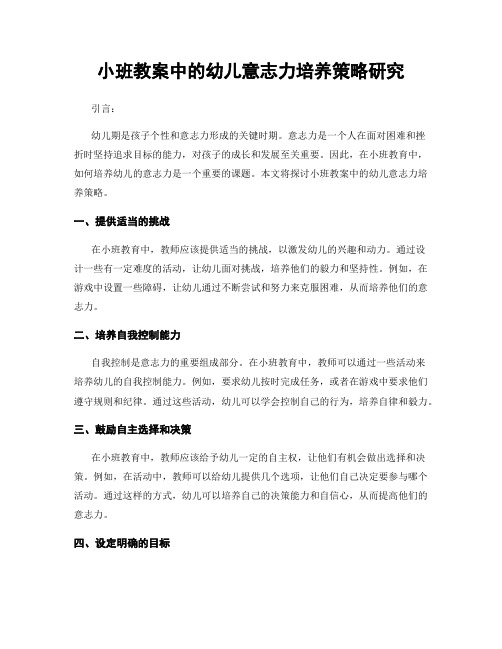 小班教案中的幼儿意志力培养策略研究

引言：

幼儿期是孩子个性和意志力形成的关键时期。意志力是一个人在面对困难和挫折时坚持追求目标的能力，对孩子的成长和发展至关重要。因此，在小班教育中，如何培养幼儿的意志力是一个重要的课题。本文将探讨小班教案中的幼儿意志力培养策略。

一、提供适当的挑战

在小班教育中，教师应该提供适当的挑战，以激发幼儿的兴趣和动力。通过设计一些有一定难度的活动，让幼儿面对挑战，培养他们的毅力和坚持性。例如，在游戏中设置一些障碍，让幼儿通过不断尝试和努力来克服困难，从而培养他们的意志力。

二、培养自我控制能力

自我控制是意志力的重要组成部分。在小班教育中，教师可以通过一些活动来培养幼儿的自我控制能力。例如，要求幼儿按时完成任务，或者在游戏中要求他们遵守规则和纪律。通过这些活动，幼儿可以学会控制自己的行为，培养自律和毅力。

三、鼓励自主选择和决策

在小班教育中，教师应该给予幼儿一定的自主权，让他们有机会做出选择和决策。例如，在活动中，教师可以给幼儿提供几个选项，让他们自己决定要参与哪个活动。通过这样的方式，幼儿可以培养自己的决策能力和自信心，从而提高他们的意志力。

四、设定明确的目标